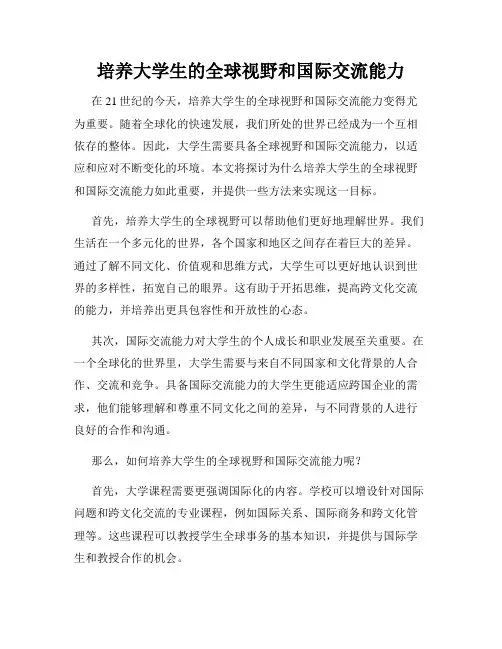 培养大学生的全球视野和国际交流能力

在21世纪的今天，培养大学生的全球视野和国际交流能力变得尤为重要。随着全球化的快速发展，我们所处的世界已经成为一个互相依存的整体。因此，大学生需要具备全球视野和国际交流能力，以适应和应对不断变化的环境。本文将探讨为什么培养大学生的全球视野和国际交流能力如此重要，并提供一些方法来实现这一目标。

首先，培养大学生的全球视野可以帮助他们更好地理解世界。我们生活在一个多元化的世界，各个国家和地区之间存在着巨大的差异。通过了解不同文化、价值观和思维方式，大学生可以更好地认识到世界的多样性，拓宽自己的眼界。这有助于开拓思维，提高跨文化交流的能力，并培养出更具包容性和开放性的心态。

其次，国际交流能力对大学生的个人成长和职业发展至关重要。在一个全球化的世界里，大学生需要与来自不同国家和文化背景的人合作、交流和竞争。具备国际交流能力的大学生更能适应跨国企业的需求，他们能够理解和尊重不同文化之间的差异，与不同背景的人进行良好的合作和沟通。

那么，如何培养大学生的全球视野和国际交流能力呢？

首先，大学课程需要更强调国际化的内容。学校可以增设针对国际问题和跨文化交流的专业课程，例如国际关系、国际商务和跨文化管理等。这些课程可以教授学生全球事务的基本知识，并提供与国际学生和教授合作的机会。